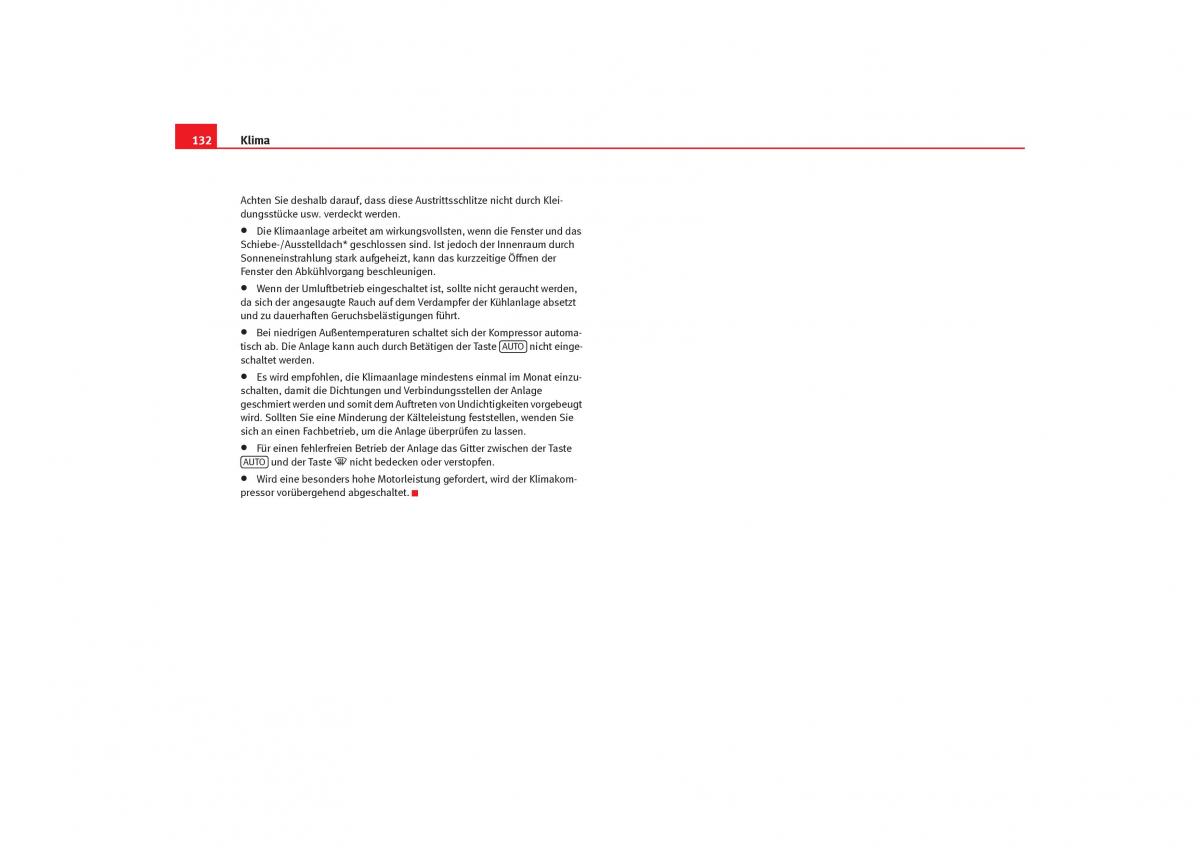 132 Klima

Achten Sie deshalb darauf, dass diese Austrittsschlitze nicht durch Kleidungsstücke usw. verdeckt werden.

● Die Klimaanlage arbeitet am wirkungsvollsten, wenn die Fenster und das Schiebe-/Ausstelldach* geschlossen sind. Ist jedoch der Innenraum durch Sonneneinstrahlung stark aufgeheizt, kann das kurzzeitige Öffnen der Fenster den Abkühlvorgang beschleunigen.

● Wenn der Umluftbetrieb eingeschaltet ist, sollte nicht geraucht werden, da sich der angesaugte Rauch auf dem Verdampfer der Kühlanlage absetzt und zu dauerhaften Geruchsbelästigungen führt.

● Bei niedrigen Außentemperaturen schaltet sich der Kompressor automatisch ab. Die Anlage kann auch durch Betätigen der Taste AUTO nicht eingeschaltet werden.

● Es wird empfohlen, die Klimaanlage mindestens einmal im Monat einzuschalten, damit die Dichtungen und Verbindungsstellen der Anlage geschmiert werden und somit dem Auftreten von Undichtigkeiten vorgebeugt wird. Sollten Sie eine Minderung der Kälteleistung feststellen, wenden Sie sich an einen Fachbetrieb, um die Anlage überprüfen zu lassen.

● Für einen fehlerfreien Betrieb der Anlage das Gitter zwischen der Taste AUTO und der Taste nicht bedecken oder verstopfen.

● Wird eine besonders hohe Motorleistung gefordert, wird der Klimakompressor vorübergehend abgeschaltet.